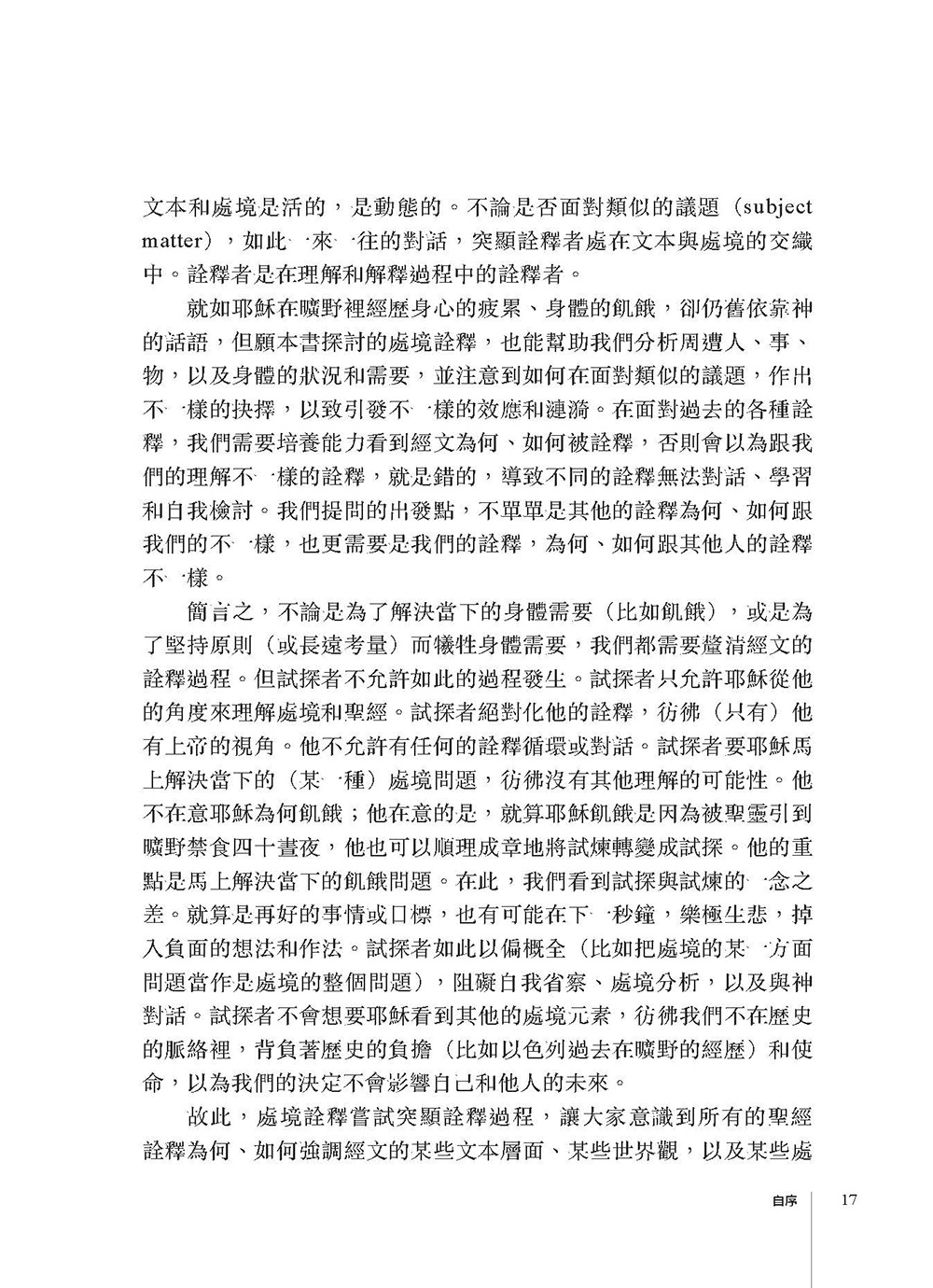 文本和處境是活的，是動態的。不論是否面對類似的議題（subject matter），如此一來一往的對話，突顯詮釋者處在文本與處境的交織中。詮釋者是在理解和解釋過程中的詮釋者。

就如耶穌在曠野裡經歷身心的疲累、身體的飢餓，卻仍舊依靠神的話語，但願本書探討的處境詮釋，也能幫助我們分析周遭人、事、物，以及身體的狀況和需要，並注意到如何在面對類似的議題，作出不一樣的抉擇，以致引發不一樣的效應和漣漪。在面對過去的各種詮釋，我們需要培養能力看到經文為何、如何被詮釋，否則會以為跟我們的理解不一樣的詮釋，就是錯的，導致不同的詮釋無法對話、學習和自我檢討。我們提問的出發點，不單單是其他的詮釋為何、如何跟我們的不一樣，也更需要是我們的詮釋，為何、如何跟其他人的詮釋不一樣。

簡言之，不論是為了解決當下的身體需要（比如飢餓），或是為了堅持原則（或長遠考量）而犧牲身體需要，我們都需要釐清經文的詮釋過程。但試探者不允許如此的過程發生。試探者只允許耶穌從他的角度來理解處境和聖經。試探者絕對化他的詮釋，彷彿（只有）他有上帝的視角。他不允許有任何的詮釋循環或對話。試探者要耶穌馬上解決當下的（某一種）處境問題，彷彿沒有其他理解的可能性。他不在意耶穌為何飢餓；他在意的是，就算耶穌飢餓是因為被聖靈引到曠野禁食四十晝夜，他也可以順理成章地將試煉轉變成試探。他的重點是馬上解決當下的飢餓問題。在此，我們看到試探與試煉的一念之差。就算是再好的事情或口標，也有可能在下一秒鐘，樂極生悲，掉入負面的想法和作法。試探者如此以偏概全（比如把處境的某一方面問題當作是處境的整個問題），阻礙自我省察、處境分析，以及與神對話。試探者不會想要耶穌看到其他的處境元素，彷彿我們不在歷史的脈絡裡，背負著歷史的負擔（比如以色列過去在曠野的經歷）和使命，以為我們的決定不會影響自己和他人的未來。

故此，處境詮釋嘗試突顯詮釋過程，讓大家意識到所有的聖經詮釋為何、如何強調經文的某些文本層面、某些世界觀，以及某些處

自序 17